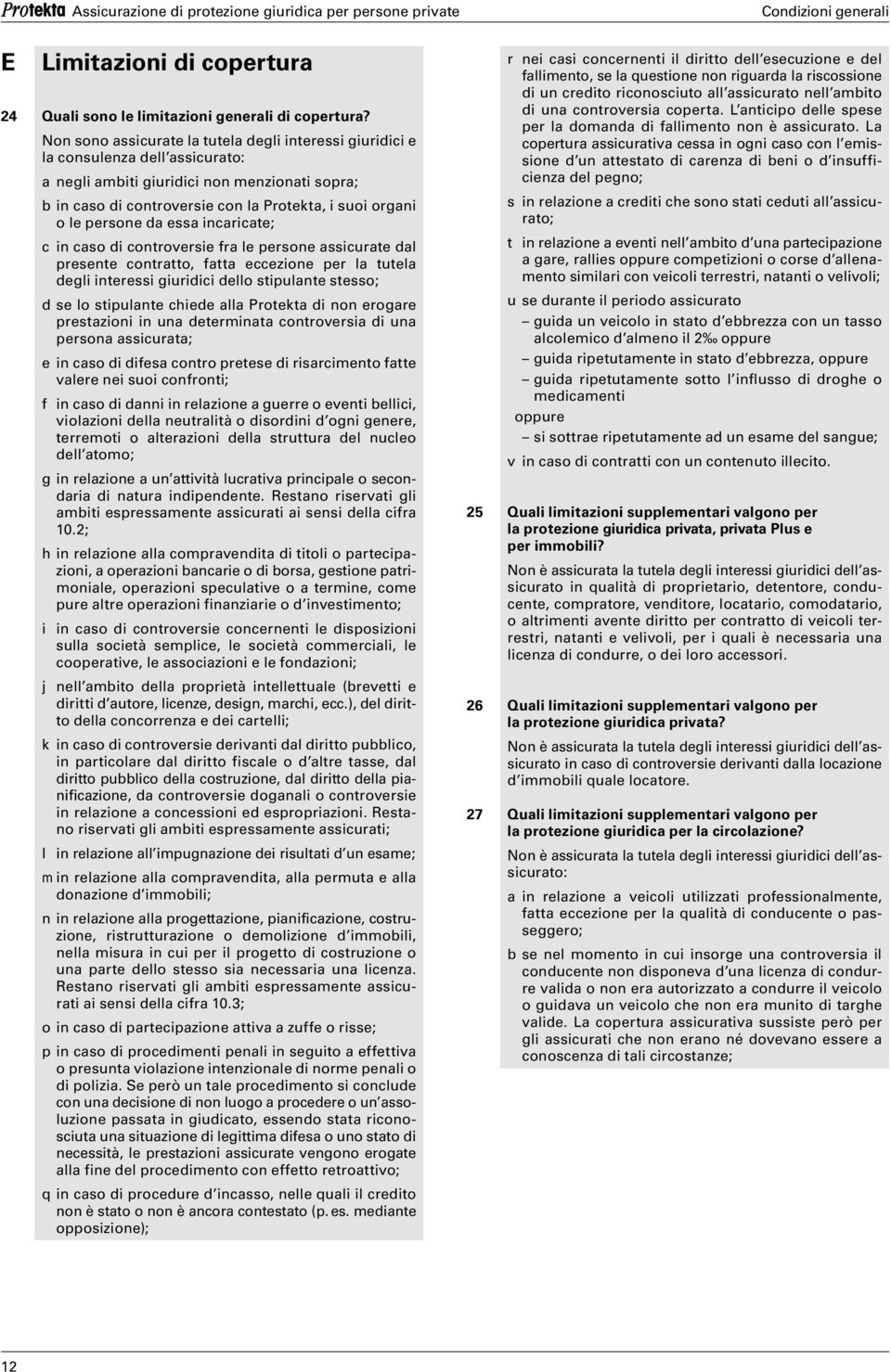 Protekta Assicurazione di protezione giuridica per persone private Condizioni generali

E Limitazioni di copertura

24 Quali sono le limitazioni generali di copertura?

Non sono assicurate la tutela degli interessi giuridici e la consulenza dell'assicurato:

a negli ambiti giuridici non menzionati sopra;

b in caso di controversie con la Protekta, i suoi organi o le persone da essa incaricate;

c in caso di controversie fra le persone assicurate dal presente contratto, fatta eccezione per la tutela degli interessi giuridici dello stipulante stesso;

d se lo stipulante chiede alla Protekta di non erogare prestazioni in una determinata controversia di una persona assicurata;

e in caso di difesa contro pretese di risarcimento fatte valere nei suoi confronti;

f in caso di danni in relazione a guerre o eventi bellici, violazioni della neutralità o disordini d'ogni genere, terremoti o alterazioni della struttura del nucleo dell'atomo;

g in relazione a un'attività lucrativa principale o secondaria di natura indipendente. Restano riservati gli ambiti espressamente assicurati ai sensi della cifra 10.2;

h in relazione alla compravendita di titoli o partecipazioni, a operazioni bancarie o di borsa, gestione patrimoniale, operazioni speculative o a termine, come pure altre operazioni finanziarie o d'investimento;

i in caso di controversie concernenti le disposizioni sulla società semplice, le società commerciali, le cooperative, le associazioni e le fondazioni;

j nell'ambito della proprietà intellettuale (brevetti e diritti d'autore, licenze, design, marchi, ecc.), del diritto della concorrenza e dei cartelli;

k in caso di controversie derivanti dal diritto pubblico, in particolare dal diritto fiscale o d'altre tasse, dal diritto pubblico della costruzione, dal diritto della pianificazione, da controversie doganali o controversie in relazione a concessioni ed espropriazioni. Restano riservati gli ambiti espressamente assicurati;

l in relazione all'impugnazione dei risultati d'un esame;

m in relazione alla compravendita, alla permuta e alla donazione d'immobili;

n in relazione alla progettazione, pianificazione, costruzione, ristrutturazione o demolizione d'immobili, nella misura in cui per il progetto di costruzione o una parte dello stesso sia necessaria una licenza. Restano riservati gli ambiti espressamente assicurati ai sensi della cifra 10.3;

o in caso di partecipazione attiva a zuffe o risse;

p in caso di procedimenti penali in seguito a effettiva o presunta violazione intenzionale di norme penali o di polizia. Se però un tale procedimento si conclude con una decisione di non luogo a procedere o un'assoluzione passata in giudicato, essendo stata riconosciuta una situazione di legittima difesa o uno stato di necessità, le prestazioni assicurate vengono erogate alla fine del procedimento con effetto retroattivo;

q in caso di procedure d'incasso, nelle quali il credito non è stato o non è ancora contestato (p. es. mediante opposizione);

r nei casi concernenti il diritto dell'esecuzione e del fallimento, se la questione non riguarda la riscossione di un credito riconosciuto all'assicurato nell'ambito di una controversia coperta. L'anticipo delle spese per la domanda di fallimento non è assicurato. La copertura assicurativa cessa in ogni caso con l'emissione d'un attestato di carenza di beni o d'insufficienza del pegno;

s in relazione a crediti che sono stati ceduti all'assicurato;

t in relazione a eventi nell'ambito d'una partecipazione a gare, rallies oppure competizioni o corse d'allenamento similari con veicoli terrestri, natanti o velivoli;

u se durante il periodo assicurato
– guida un veicolo in stato d'ebbrezza con un tasso alcolemico d'almeno il 2‰ oppure
– guida ripetutamente in stato d'ebbrezza, oppure
– guida ripetutamente sotto l'influsso di droghe o medicamenti
oppure
– si sottrae ripetutamente ad un esame del sangue;

v in caso di contratti con un contenuto illecito.

25 Quali limitazioni supplementari valgono per la protezione giuridica privata, privata Plus e per immobili?

Non è assicurata la tutela degli interessi giuridici dell'assicurato in qualità di proprietario, detentore, conducente, compratore, venditore, locatario, comodatario, o altrimenti avente diritto per contratto di veicoli terrestri, natanti e velivoli, per i quali è necessaria una licenza di condurre, o dei loro accessori.

26 Quali limitazioni supplementari valgono per la protezione giuridica privata?

Non è assicurata la tutela degli interessi giuridici dell'assicurato in caso di controversie derivanti dalla locazione d'immobili quale locatore.

27 Quali limitazioni supplementari valgono per la protezione giuridica per la circolazione?

Non è assicurata la tutela degli interessi giuridici dell'assicurato:

a in relazione a veicoli utilizzati professionalmente, fatta eccezione per la qualità di conducente o passeggero;

b se nel momento in cui insorge una controversia il conducente non disponeva d'una licenza di condurre valida o non era autorizzato a condurre il veicolo o guidava un veicolo che non era munito di targhe valide. La copertura assicurativa sussiste però per gli assicurati che non erano né dovevano essere a conoscenza di tali circostanze;

12